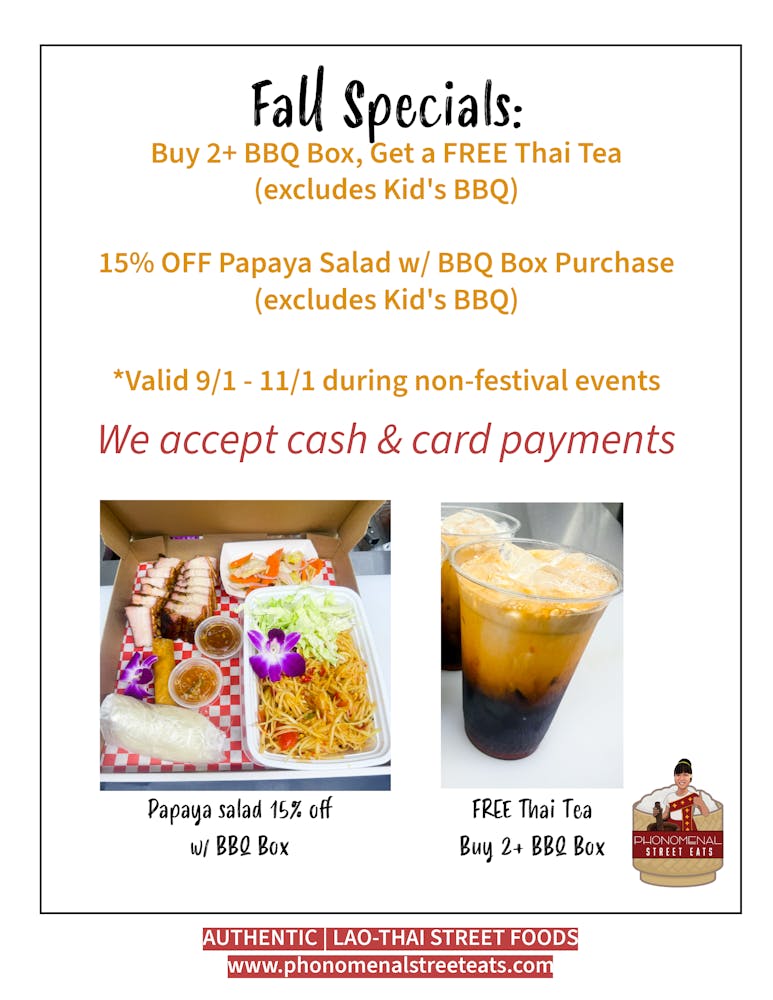 Fall Specials:
Buy 2+ BBQ Box, Get a FREE Thai Tea
(excludes Kid's BBQ)

15% OFF Papaya Salad w/ BBQ Box Purchase
(excludes Kid's BBQ)

*Valid 9/1 - 11/1 during non-festival events

We accept cash & card payments

Papaya salad 15% off
w/ BBQ Box

FREE Thai Tea
Buy 2+ BBQ Box

PHONOMENAL
STREET EATS

AUTHENTIC | LAO-THAI STREET FOODS
www.phonomenalstreeteats.com